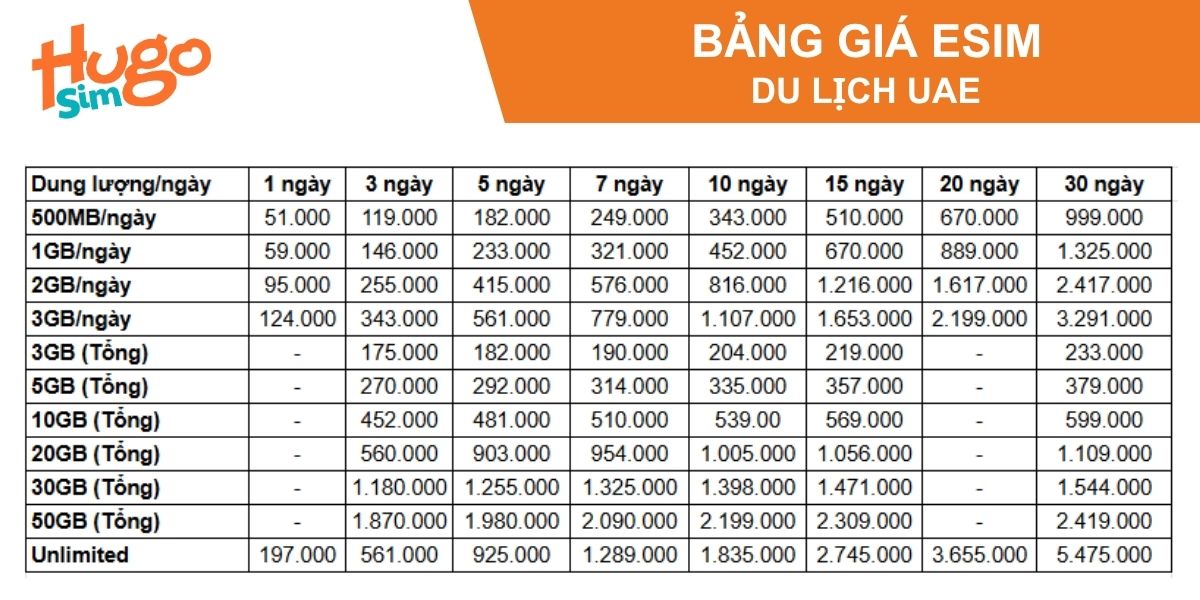 Hugo Sim

BẢNG GIÁ ESIM
DU LỊCH UAE

| Dung lượng/ngày | 1 ngày | 3 ngày | 5 ngày | 7 ngày | 10 ngày | 15 ngày | 20 ngày | 30 ngày |
|---|---|---|---|---|---|---|---|---|
| 500MB/ngày | 51.000 | 119.000 | 182.000 | 249.000 | 343.000 | 510.000 | 670.000 | 999.000 |
| 1GB/ngày | 59.000 | 146.000 | 233.000 | 321.000 | 452.000 | 670.000 | 889.000 | 1.325.000 |
| 2GB/ngày | 95.000 | 255.000 | 415.000 | 576.000 | 816.000 | 1.216.000 | 1.617.000 | 2.417.000 |
| 3GB/ngày | 124.000 | 343.000 | 561.000 | 779.000 | 1.107.000 | 1.653.000 | 2.199.000 | 3.291.000 |
| 3GB (Tổng) | - | 175.000 | 182.000 | 190.000 | 204.000 | 219.000 | - | 233.000 |
| 5GB (Tổng) | - | 270.000 | 292.000 | 314.000 | 335.000 | 357.000 | - | 379.000 |
| 10GB (Tổng) | - | 452.000 | 481.000 | 510.000 | 539.00 | 569.000 | - | 599.000 |
| 20GB (Tổng) | - | 560.000 | 903.000 | 954.000 | 1.005.000 | 1.056.000 | - | 1.109.000 |
| 30GB (Tổng) | - | 1.180.000 | 1.255.000 | 1.325.000 | 1.398.000 | 1.471.000 | - | 1.544.000 |
| 50GB (Tổng) | - | 1.870.000 | 1.980.000 | 2.090.000 | 2.199.000 | 2.309.000 | - | 2.419.000 |
| Unlimited | 197.000 | 561.000 | 925.000 | 1.289.000 | 1.835.000 | 2.745.000 | 3.655.000 | 5.475.000 |